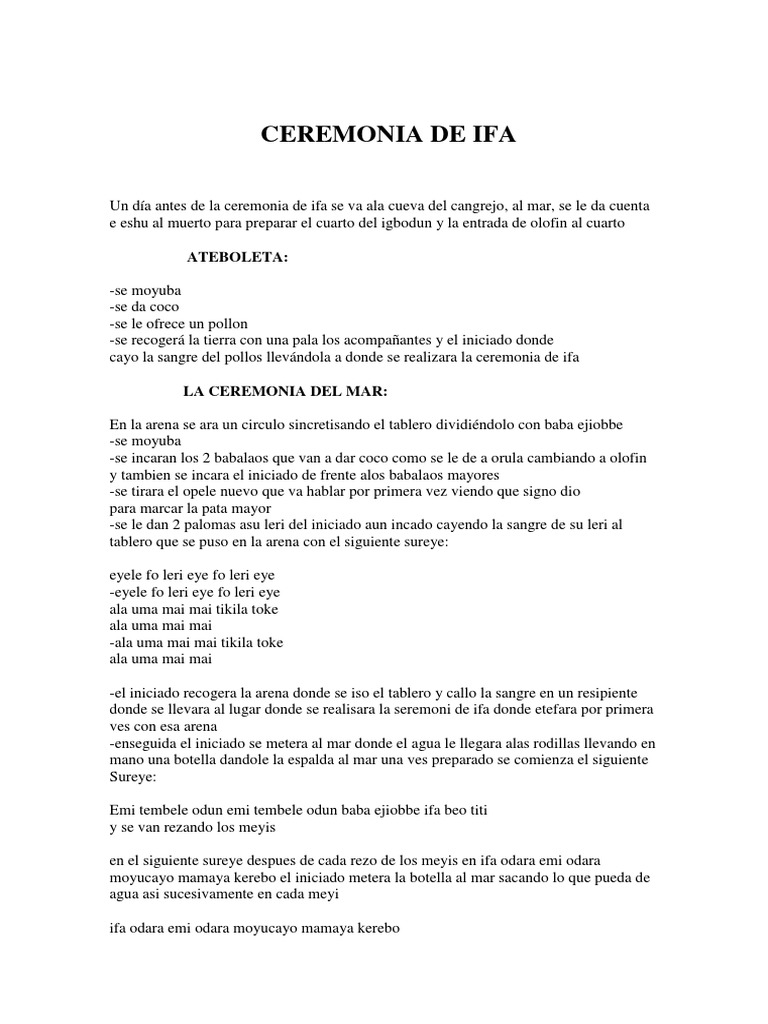 CEREMONIA DE IFA

Un día antes de la ceremonia de ifa se va ala cueva del cangrejo, al mar, se le da cuenta e eshu al muerto para preparar el cuarto del igbodun y la entrada de olofin al cuarto

ATEBOLETA:

-se moyuba
-se da coco
-se le ofrece un pollon
-se recogerá la tierra con una pala los acompañantes y el iniciado donde cayo la sangre del pollos llevándola a donde se realizara la ceremonia de ifa

LA CEREMONIA DEL MAR:

En la arena se ara un circulo sincretisando el tablero dividiéndolo con baba ejiobbe
-se moyuba
-se incaran los 2 babalaos que van a dar coco como se le de a orula cambiando a olofin y tambien se incara el iniciado de frente alos babalaos mayores
-se tirara el opele nuevo que va hablar por primera vez viendo que signo dio para marcar la pata mayor
-se le dan 2 palomas asu leri del iniciado aun incado cayendo la sangre de su leri al tablero que se puso en la arena con el siguiente sureye:

eyele fo leri eye fo leri eye
-eyele fo leri eye fo leri eye
ala uma mai mai tikila toke
ala uma mai mai
-ala uma mai mai tikila toke
ala uma mai mai

-el iniciado recogera la arena donde se iso el tablero y callo la sangre en un resipiente donde se llevara al lugar donde se realisara la seremoni de ifa donde etefara por primera ves con esa arena
-enseguida el iniciado se metera al mar donde el agua le llegara alas rodillas llevando en mano una botella dandole la espalda al mar una ves preparado se comienza el siguiente Sureye:

Emi tembele odun emi tembele odun baba ejiobbe ifa beo titi
y se van rezando los meyis

en el siguiente sureye despues de cada rezo de los meyis en ifa odara emi odara moyucayo mamaya kerebo el iniciado metera la botella al mar sacando lo que pueda de agua asi sucesivamente en cada meyi

ifa odara emi odara moyucayo mamaya kerebo